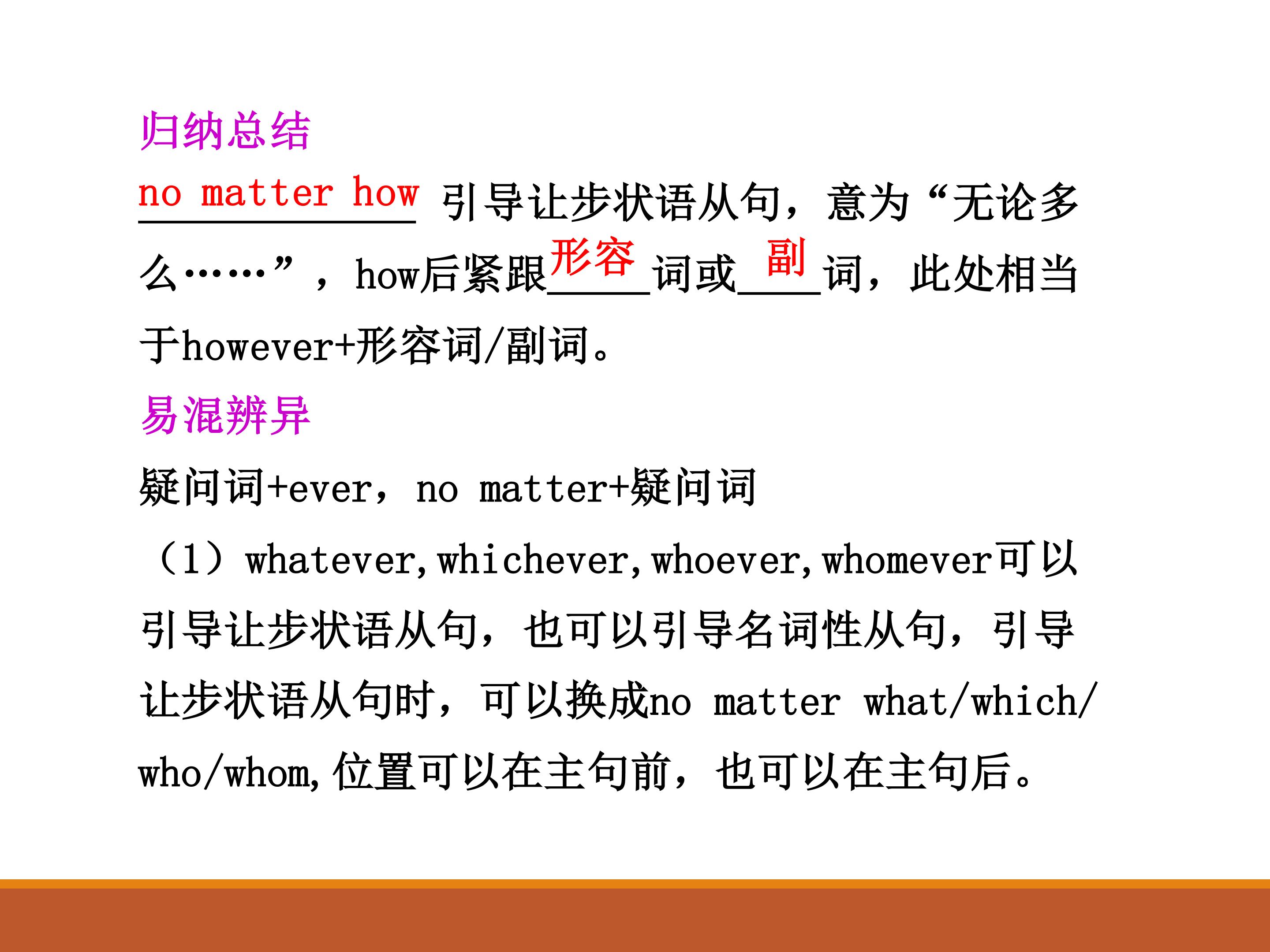 归纳总结

no matter how引导让步状语从句，意为“无论多么……”，how后紧跟形容词或副词，此处相当于however+形容词/副词。

易混辨异

疑问词+ever，no matter+疑问词

（1）whatever,whichever,whoever,whomever可以引导让步状语从句，也可以引导名词性从句，引导让步状语从句时，可以换成no matter what/which/who/whom,位置可以在主句前，也可以在主句后。